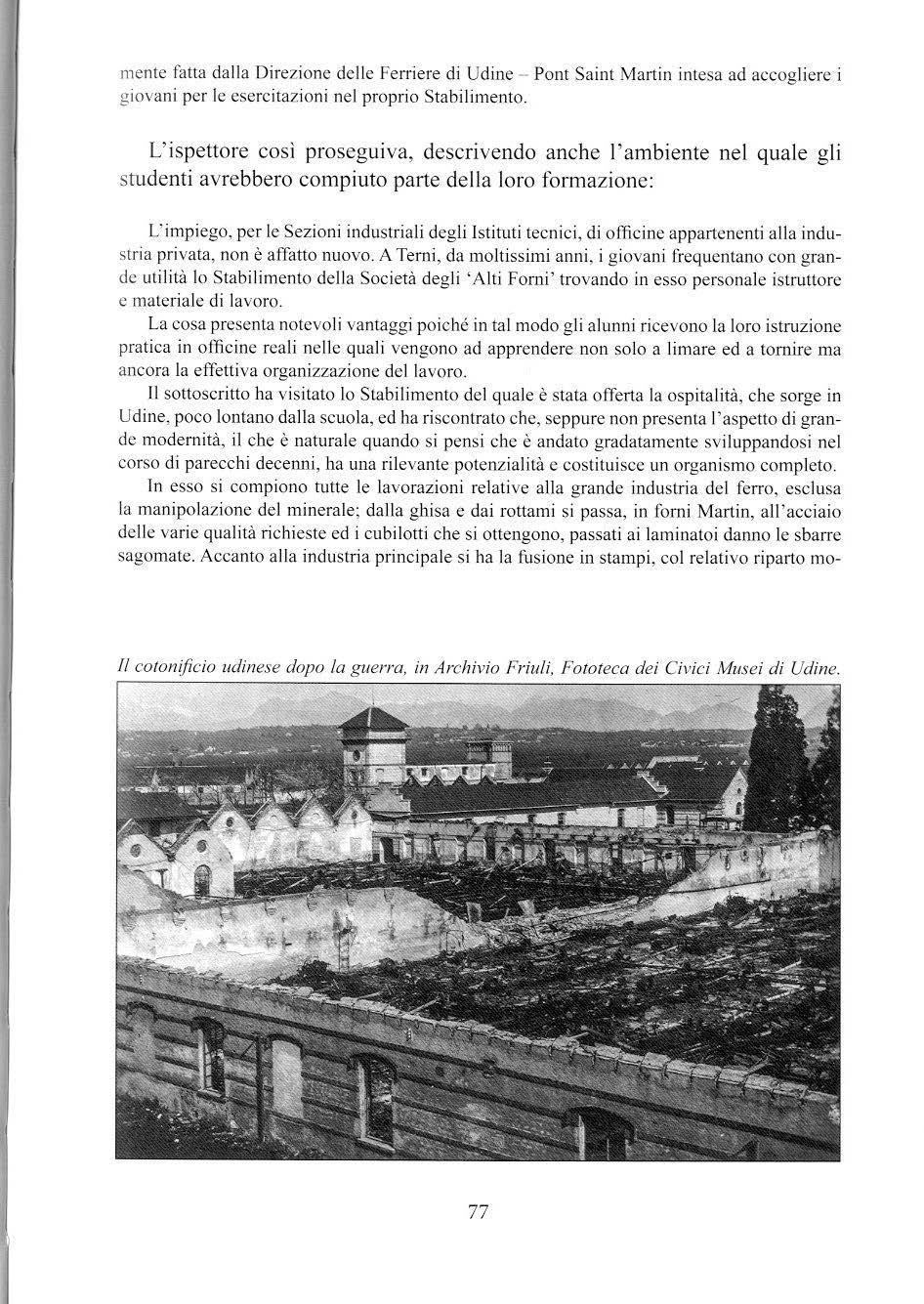 mente fatta dalla Direzione delle Ferriere di Udine – Pont Saint Martin intesa ad accogliere i giovani per le esercitazioni nel proprio Stabilimento.

L'ispettore così proseguiva, descrivendo anche l'ambiente nel quale gli studenti avrebbero compiuto parte della loro formazione:

L'impiego, per le Sezioni industriali degli Istituti tecnici, di officine appartenenti alla industria privata, non è affatto nuovo. A Terni, da moltissimi anni, i giovani frequentano con grande utilità lo Stabilimento della Società degli 'Alti Forni' trovando in esso personale istruttore e materiale di lavoro.

La cosa presenta notevoli vantaggi poiché in tal modo gli alunni ricevono la loro istruzione pratica in officine reali nelle quali vengono ad apprendere non solo a limare ed a tornire ma ancora la effettiva organizzazione del lavoro.

Il sottoscritto ha visitato lo Stabilimento del quale è stata offerta la ospitalità, che sorge in Udine, poco lontano dalla scuola, ed ha riscontrato che, seppure non presenta l'aspetto di grande modernità, il che è naturale quando si pensi che è andato gradatamente sviluppandosi nel corso di parecchi decenni, ha una rilevante potenzialità e costituisce un organismo completo.

In esso si compiono tutte le lavorazioni relative alla grande industria del ferro, esclusa la manipolazione del minerale; dalla ghisa e dai rottami si passa, in forni Martin, all'acciaio delle varie qualità richieste ed i cubilotti che si ottengono, passati ai laminatoi danno le sbarre sagomate. Accanto alla industria principale si ha la fusione in stampi, col relativo riparto mo-

Il cotonificio udinese dopo la guerra, in Archivio Friuli, Fototeca dei Civici Musei di Udine.

77